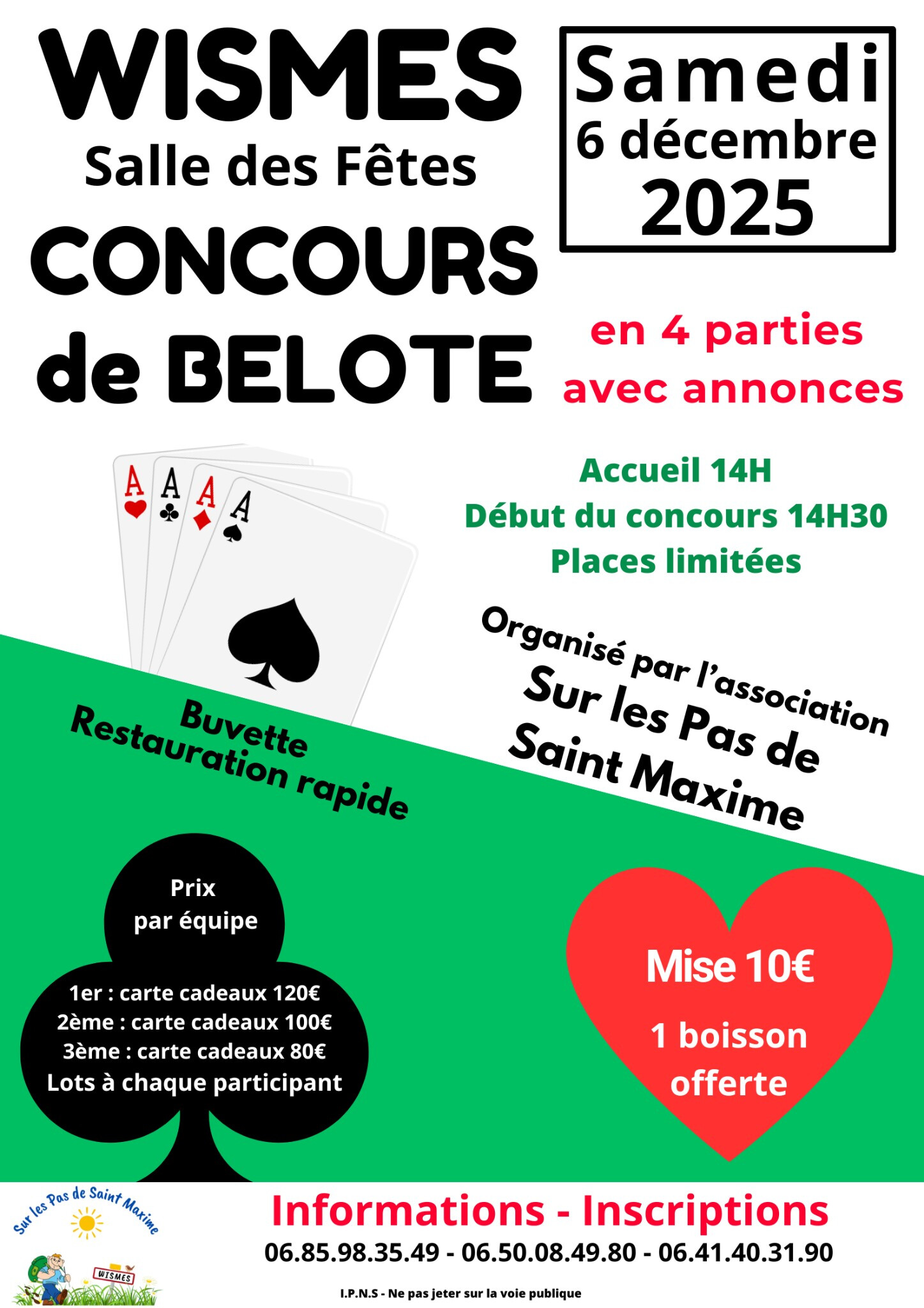 WISMES
Salle des Fêtes
CONCOURS de BELOTE

Samedi
6 décembre
2025

en 4 parties
avec annonces

A A A A

Accueil 14H
Début du concours 14H30
Places limitées

Organisé par l'association
Sur les Pas de Saint Maxime

Buvette
Restauration rapide

Prix
par équipe

1er : carte cadeaux 120€
2ème : carte cadeaux 100€
3ème : carte cadeaux 80€
Lots à chaque participant

Mise 10€
1 boisson offerte

Sur les Pas de Saint Maxime
WISMES

Informations - Inscriptions
06.85.98.35.49 - 06.50.08.49.80 - 06.41.40.31.90

I.P.N.S - Ne pas jeter sur la voie publique